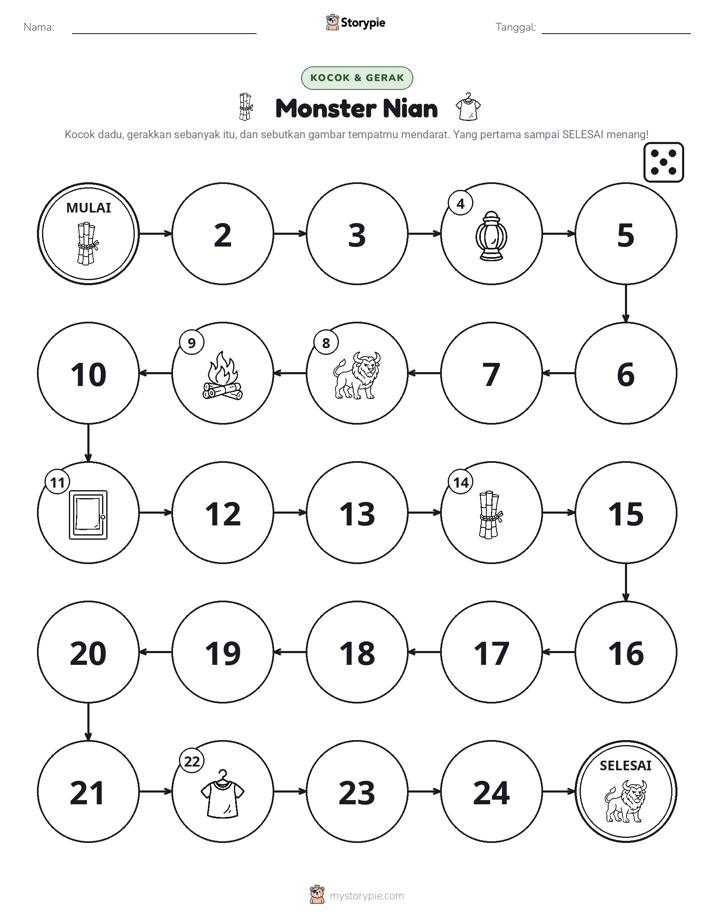 Nama: ____ Storypie Tanggal: ____

KOCOK & GERAK

Monster Nian

Kocok dadu, gerakkan sebanyak itu, dan sebutkan gambar tempatmu mendarat. Yang pertama sampai SELESAI menang!

MULAI

2

3

4

5

6

7

8

9

10

11

12

13

14

15

16

17

18

19

20

21

22

23

24

SELESAI

mystorypie.com